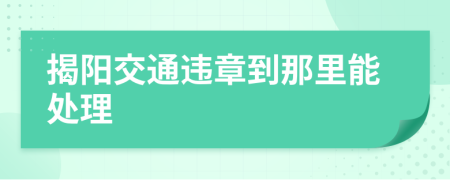 揭阳交通违章到那里能处理